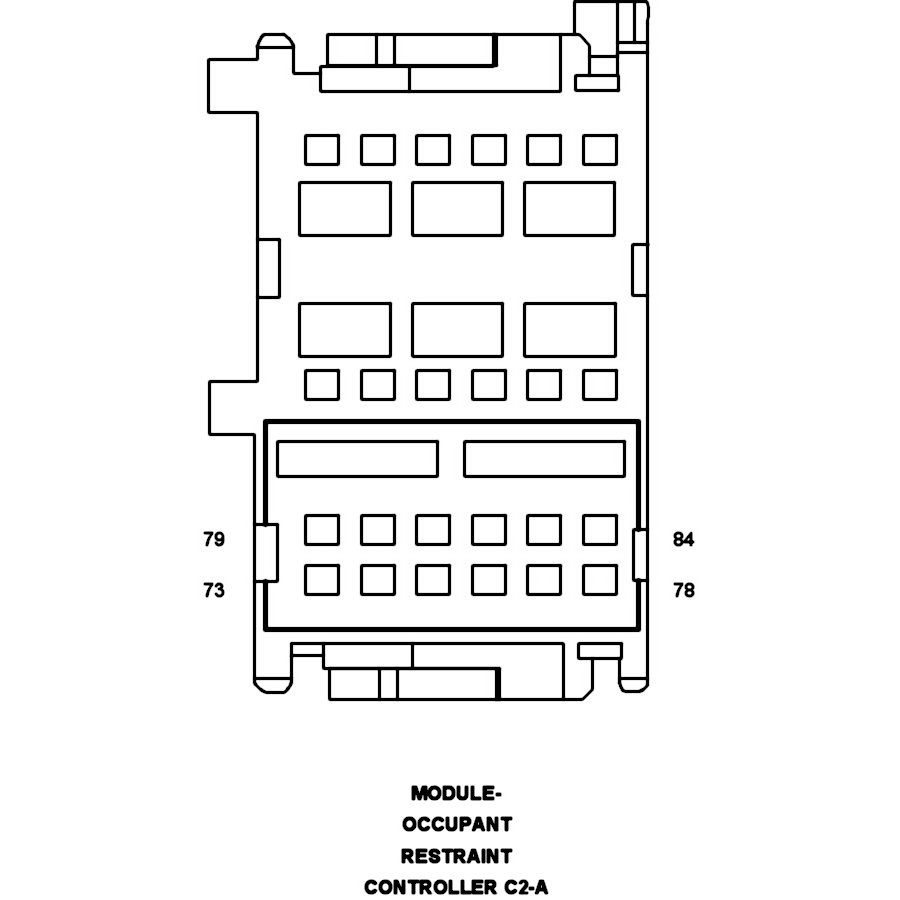 79
84
73
78

MODULE-
OCCUPANT
RESTRAINT
CONTROLLER C2-A